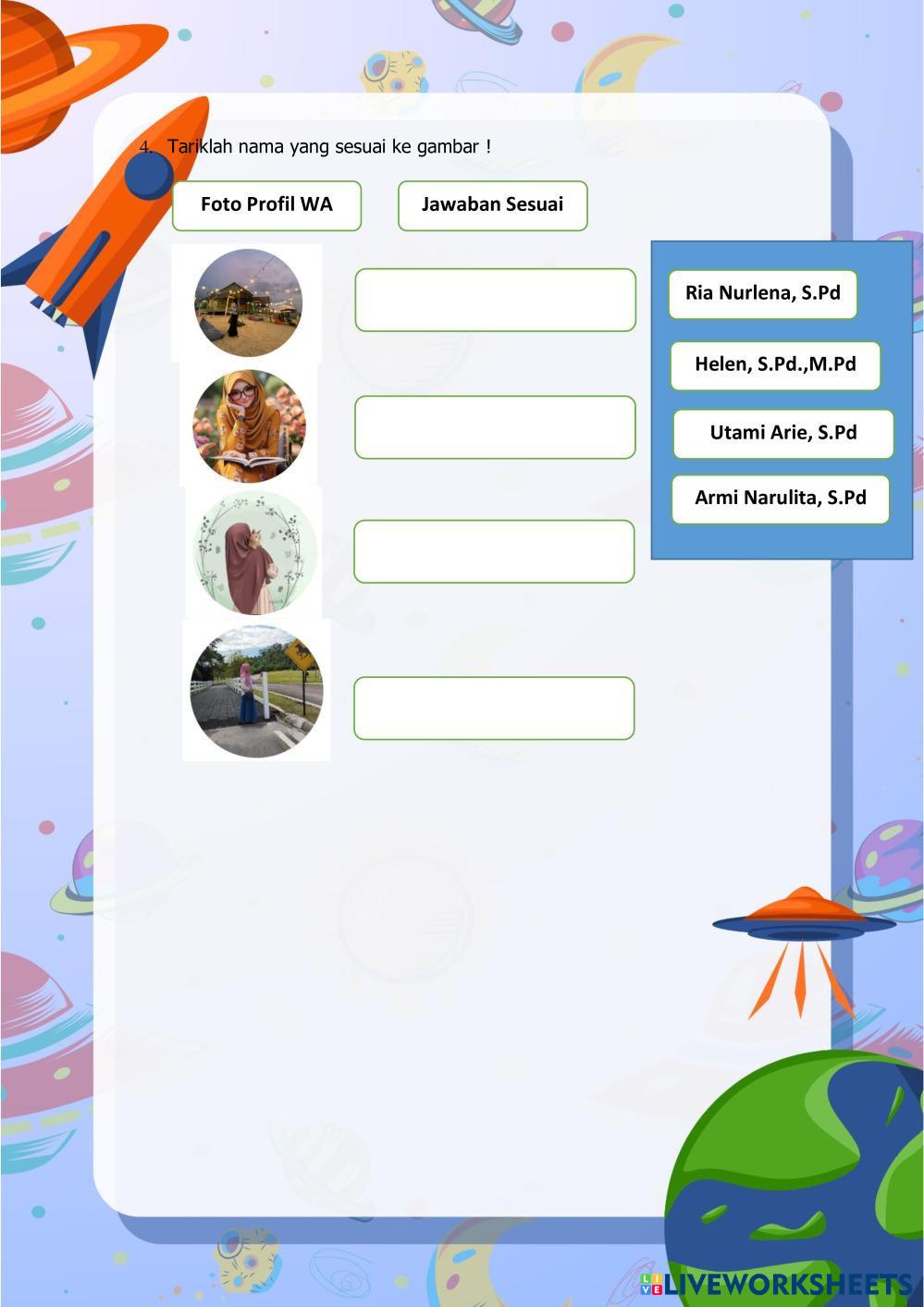 4. Tariklah nama yang sesuai ke gambar !

Foto Profil WA

Jawaban Sesuai

Ria Nurlena, S.Pd

Helen, S.Pd.,M.Pd

Utami Arie, S.Pd

Armi Narulita, S.Pd

LIVEWORKSHEETS